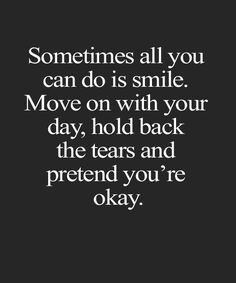 Sometimes all you can do is smile. Move on with your day, hold back the tears and pretend you’re okay.